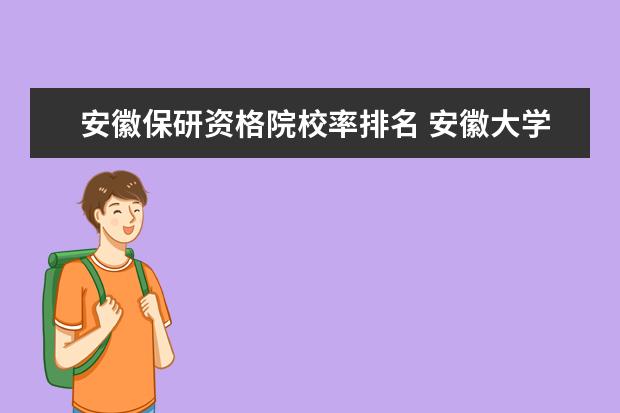 安徽保研资格院校率排名 安徽大学